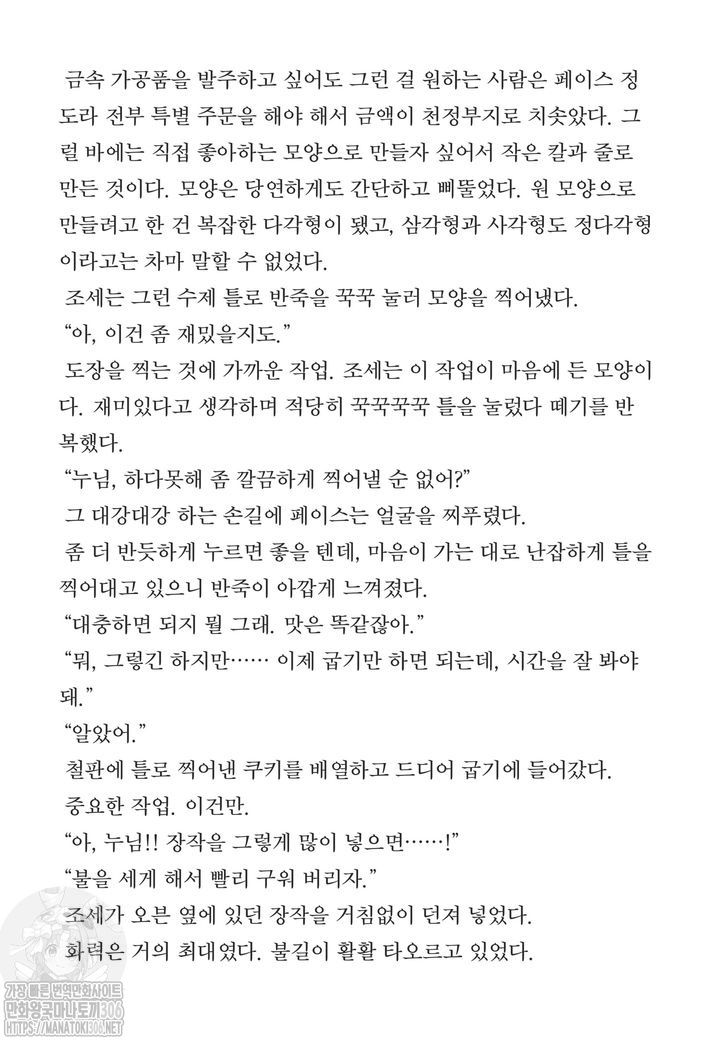 금속 가공품을 발주하고 싶어도 그런 걸 원하는 사람은 페이스 정도라 전부 특별 주문을 해야 해서 금액이 천정부지로 치솟았다. 그럴 바에는 직접 좋아하는 모양으로 만들자 싶어서 작은 칼과 줄로 만든 것이다. 모양은 당연하게도 간단하고 삐뚤었다. 원 모양으로 만들려고 한 건 복잡한 다각형이 됐고, 삼각형과 사각형도 정다각형이라고는 차마 말할 수 없었다.

조세는 그런 수제 틀로 반죽을 꾹꾹 눌러 모양을 찍어냈다.

"아, 이건 좀 재밌을지도."

도장을 찍는 것에 가까운 작업. 조세는 이 작업이 마음에 든 모양이다. 재미있다고 생각하며 적당히 꾹꾹꾹꾹 틀을 눌렀다 떼기를 반복했다.

"누님, 하다못해 좀 깔끔하게 찍어낼 순 없어?"

그 대강대강 하는 손길에 페이스는 얼굴을 찌푸렸다.

좀 더 반듯하게 누르면 좋을 텐데, 마음이 가는 대로 난잡하게 틀을 찍어대고 있으니 반죽이 아깝게 느껴졌다.

"대충하면 되지 뭘 그래. 맛은 똑같잖아."

"뭐, 그렇긴 하지만…… 이제 굽기만 하면 되는데, 시간을 잘 봐야 돼."

"알았어."

철판에 틀로 찍어낸 쿠키를 배열하고 드디어 굽기에 들어갔다.

중요한 작업. 이건만.

"아, 누님!! 장작을 그렇게 많이 넣으면……!"

"불을 세게 해서 빨리 구워 버리자."

조세가 오븐 옆에 있던 장작을 거침없이 던져 넣었다.

화력은 거의 최대였다. 불길이 활활 타오르고 있었다.

가장 빠른 번역만화사이트
만화왕국마나토끼306
HTTPS://MANATOKI306.NET